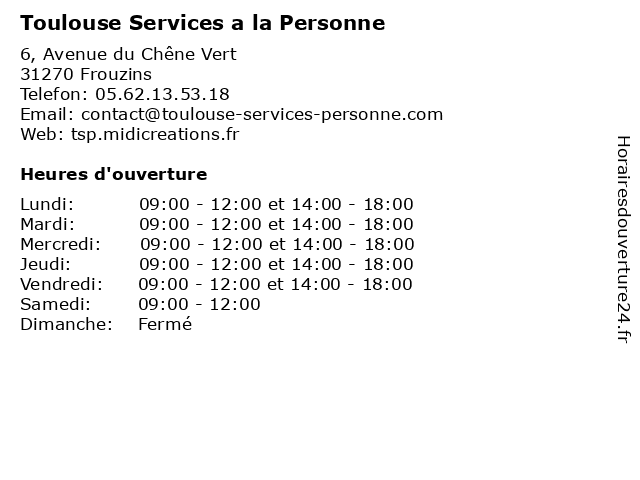 Toulouse Services a la Personne

6, Avenue du Chêne Vert
31270 Frouzins
Telefon: 05.62.13.53.18
Email: contact@toulouse-services-personne.com
Web: tsp.midicreations.fr

Heures d'ouverture

Lundi: 09:00 - 12:00 et 14:00 - 18:00
Mardi: 09:00 - 12:00 et 14:00 - 18:00
Mercredi: 09:00 - 12:00 et 14:00 - 18:00
Jeudi: 09:00 - 12:00 et 14:00 - 18:00
Vendredi: 09:00 - 12:00 et 14:00 - 18:00
Samedi: 09:00 - 12:00
Dimanche: Fermé

Horairesdouverture24.fr